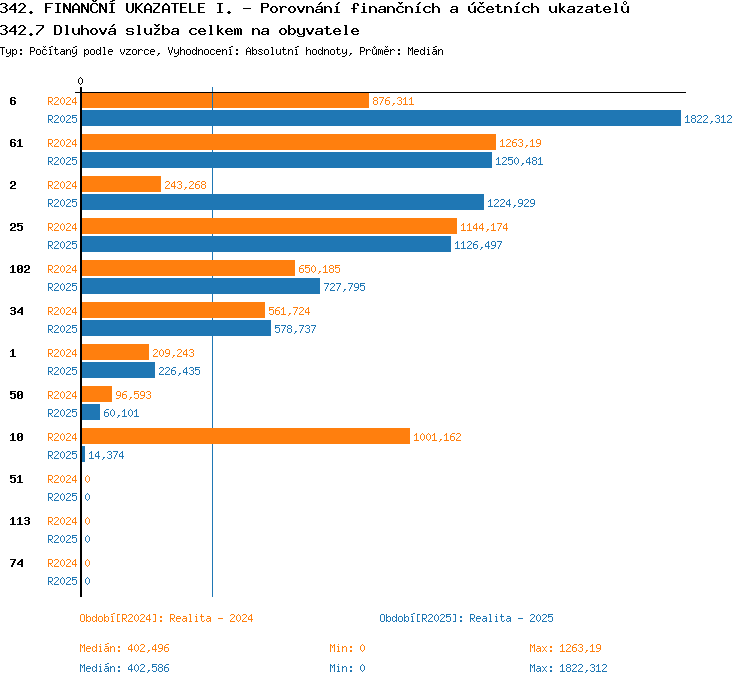 342. FINANČNÍ UKAZATELE I. - Porovnání finančních a účetních ukazatelů
342.7 Dluhová služba celkem na obyvatele
Typ: Počítaný podle vzorce, Vyhodnocení: Absolutní hodnoty, Průměr: Medián

0

6 R2024 876,311
R2025 1822,312

61 R2024 1263,19
R2025 1250,481

2 R2024 243,268
R2025 1224,929

25 R2024 1144,174
R2025 1126,497

102 R2024 650,185
R2025 727,795

34 R2024 561,724
R2025 578,737

1 R2024 209,243
R2025 226,435

50 R2024 96,593
R2025 60,101

10 R2024 1001,162
R2025 14,374

51 R2024 0
R2025 0

113 R2024 0
R2025 0

74 R2024 0
R2025 0

Období[R2024]: Realita - 2024
Období[R2025]: Realita - 2025

Medián: 402,496
Min: 0
Max: 1263,19
Medián: 402,586
Min: 0
Max: 1822,312